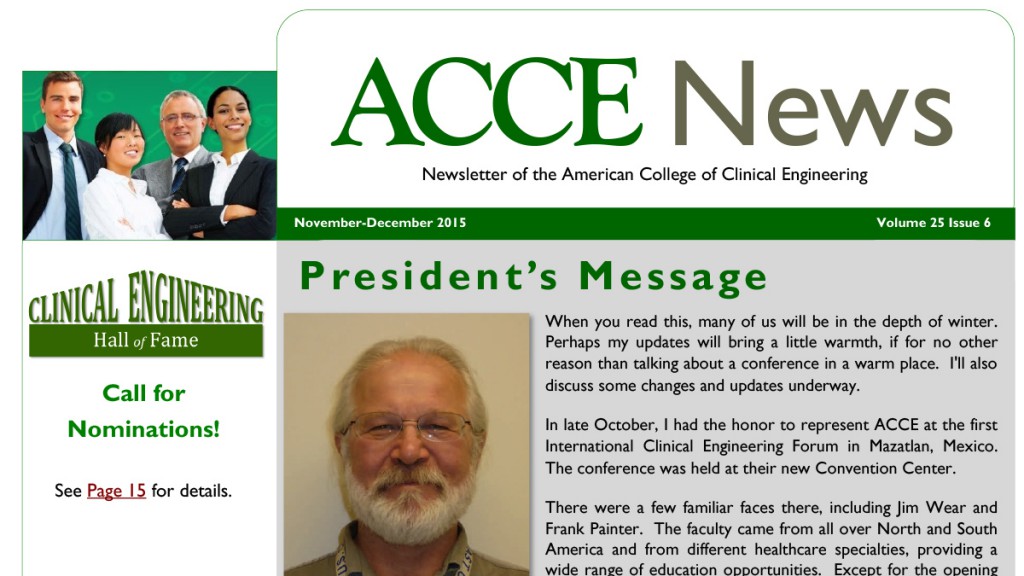 ACCE News

Newsletter of the American College of Clinical Engineering

November-December 2015

Volume 25 Issue 6

CLINICAL ENGINEERING
Hall of Fame

Call for Nominations!

See Page 15 for details.

President's Message

When you read this, many of us will be in the depth of winter. Perhaps my updates will bring a little warmth, if for no other reason than talking about a conference in a warm place. I'll also discuss some changes and updates underway.

In late October, I had the honor to represent ACCE at the first International Clinical Engineering Forum in Mazatlan, Mexico. The conference was held at their new Convention Center.

There were a few familiar faces there, including Jim Wear and Frank Painter. The faculty came from all over North and South America and from different healthcare specialties, providing a wide range of education opportunities. Except for the opening